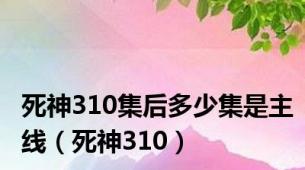 死神310集后多少集是主线（死神310）